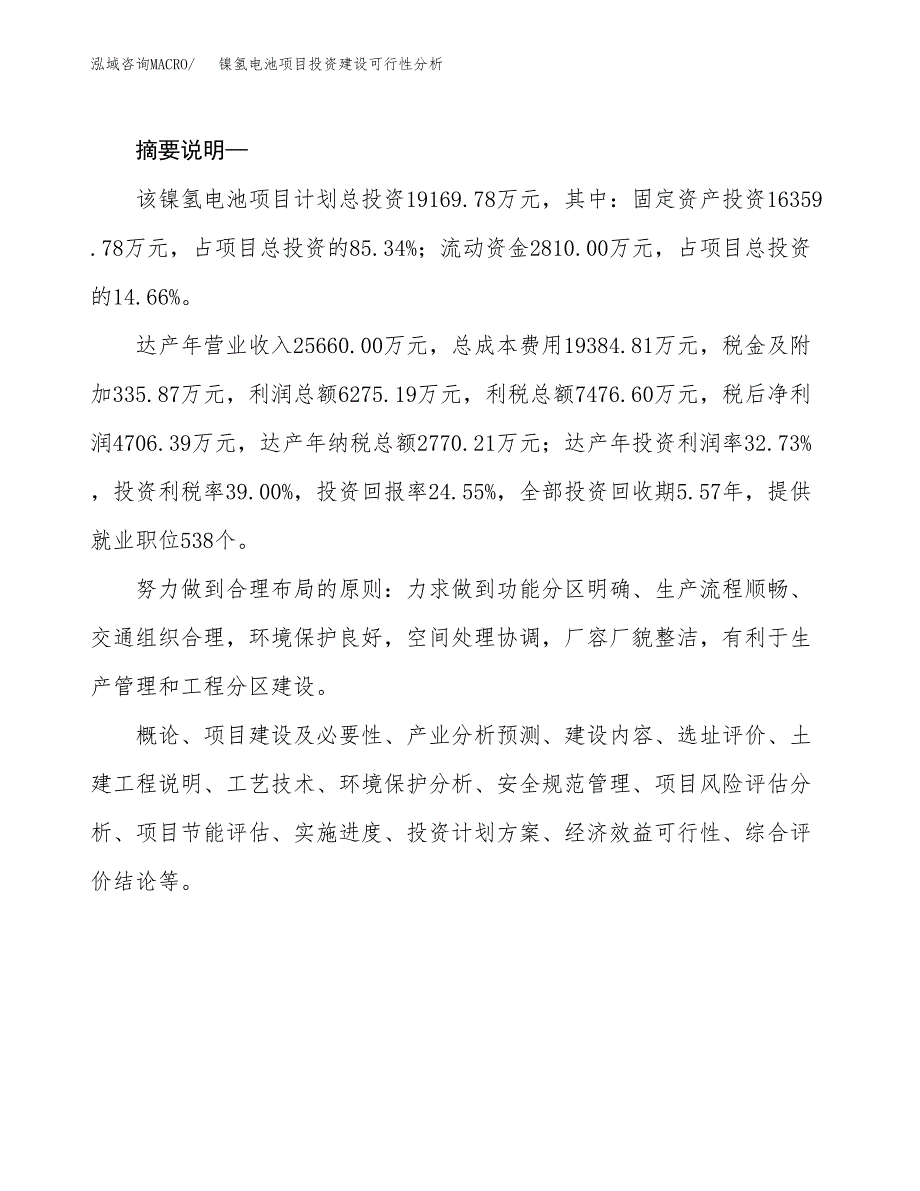 泓域咨询MACRO/　　镍氢电池项目投资建设可行性分析

摘要说明—

该镍氢电池项目计划总投资19169.78万元，其中：固定资产投资16359.78万元，占项目总投资的85.34%；流动资金2810.00万元，占项目总投资的14.66%。

达产年营业收入25660.00万元，总成本费用19384.81万元，税金及附加335.87万元，利润总额6275.19万元，利税总额7476.60万元，税后净利润4706.39万元，达产年纳税总额2770.21万元；达产年投资利润率32.73%，投资利税率39.00%，投资回报率24.55%，全部投资回收期5.57年，提供就业职位538个。

努力做到合理布局的原则：力求做到功能分区明确、生产流程顺畅、交通组织合理，环境保护良好，空间处理协调，厂容厂貌整洁，有利于生产管理和工程分区建设。

概论、项目建设及必要性、产业分析预测、建设内容、选址评价、土建工程说明、工艺技术、环境保护分析、安全规范管理、项目风险评估分析、项目节能评估、实施进度、投资计划方案、经济效益可行性、综合评价结论等。